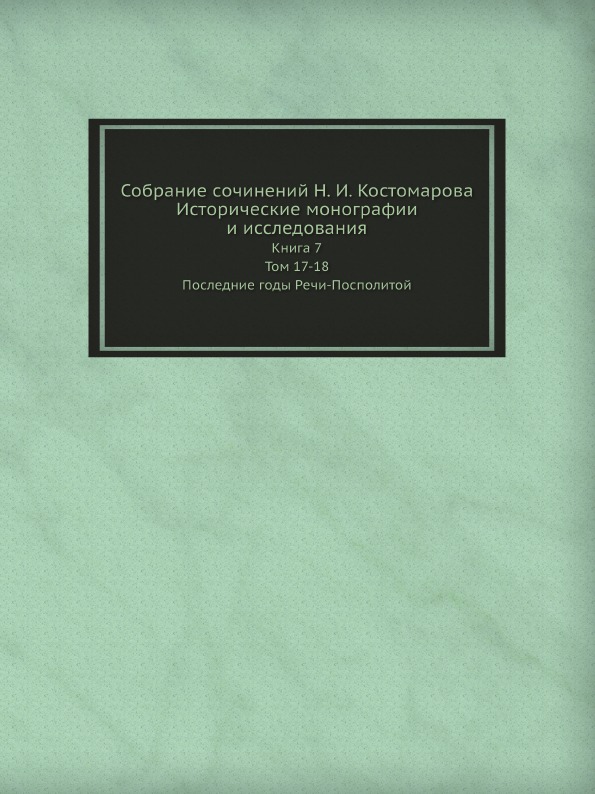 Собрание сочинений Н. И. Костомарова
Исторические монографии
и исследования
Книга 7
Том 17-18
Последние годы Речи-Посполитой